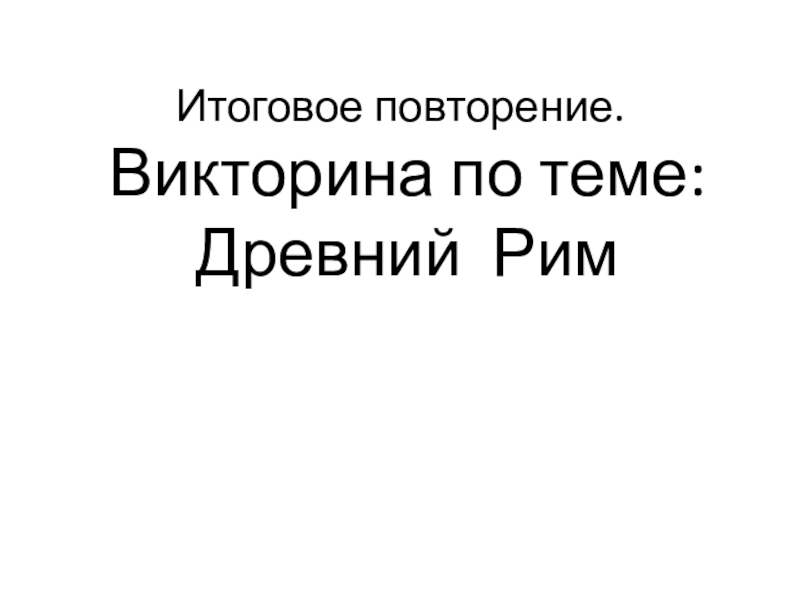 Итоговое повторение.

Викторина по теме: Древний Рим